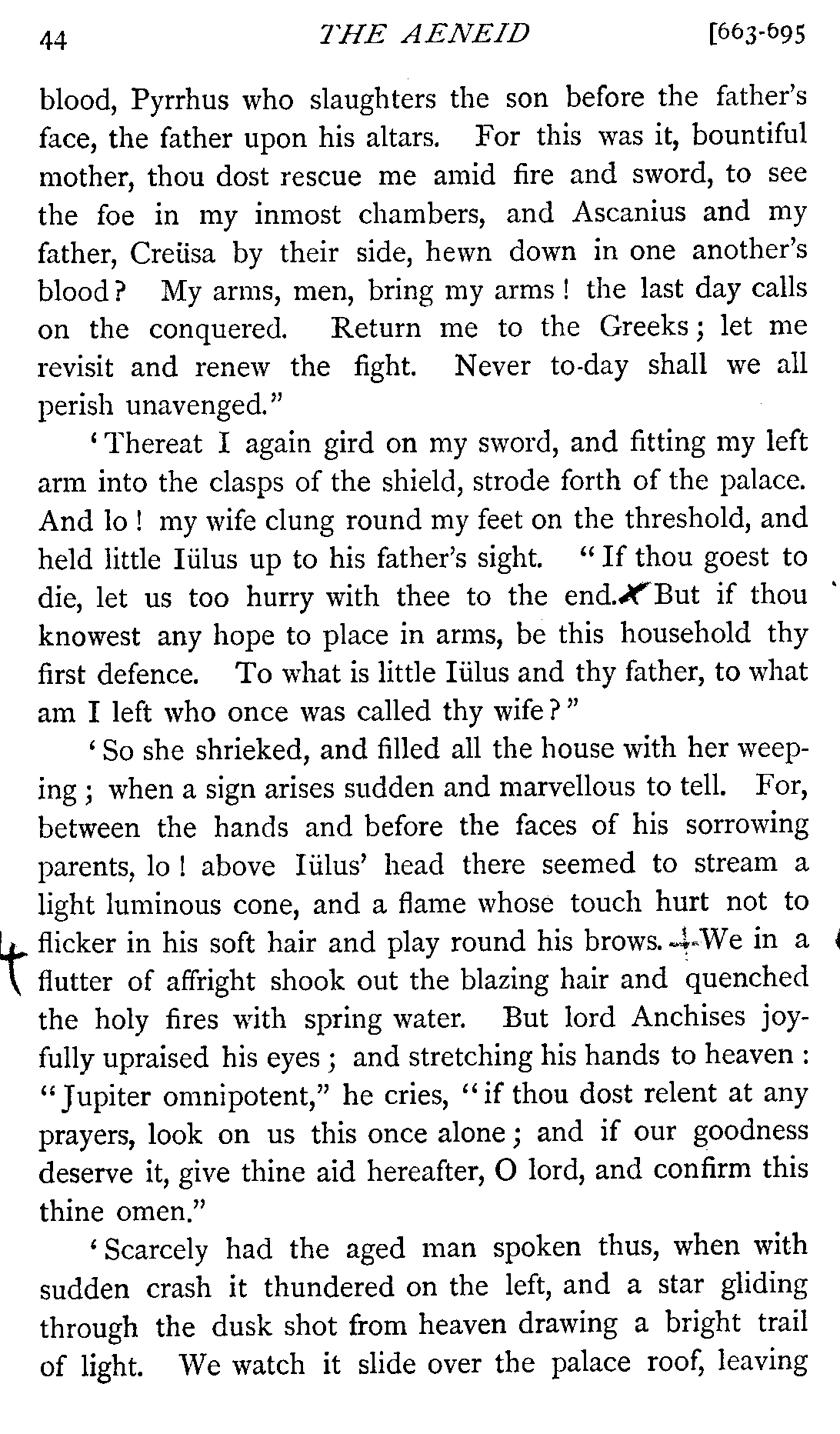 44 THE AENEID [663-695

blood, Pyrrhus who slaughters the son before the father's face, the father upon his altars. For this was it, bountiful mother, thou dost rescue me amid fire and sword, to see the foe in my inmost chambers, and Ascanius and my father, Creüsa by their side, hewn down in one another's blood? My arms, men, bring my arms! the last day calls on the conquered. Return me to the Greeks; let me revisit and renew the fight. Never to-day shall we all perish unavenged."

'Thereat I again gird on my sword, and fitting my left arm into the clasps of the shield, strode forth of the palace. And lo! my wife clung round my feet on the threshold, and held little Iülus up to his father's sight. "If thou goest to die, let us too hurry with thee to the end. But if thou knowest any hope to place in arms, be this household thy first defence. To what is little Iülus and thy father, to what am I left who once was called thy wife?"

'So she shrieked, and filled all the house with her weeping; when a sign arises sudden and marvellous to tell. For, between the hands and before the faces of his sorrowing parents, lo! above Iülus' head there seemed to stream a light luminous cone, and a flame whose touch hurt not to flicker in his soft hair and play round his brows. We in a flutter of affright shook out the blazing hair and quenched the holy fires with spring water. But lord Anchises joyfully upraised his eyes; and stretching his hands to heaven: "Jupiter omnipotent," he cries, "if thou dost relent at any prayers, look on us this once alone; and if our goodness deserve it, give thine aid hereafter, O lord, and confirm this thine omen."

'Scarcely had the aged man spoken thus, when with sudden crash it thundered on the left, and a star gliding through the dusk shot from heaven drawing a bright trail of light. We watch it slide over the palace roof, leaving